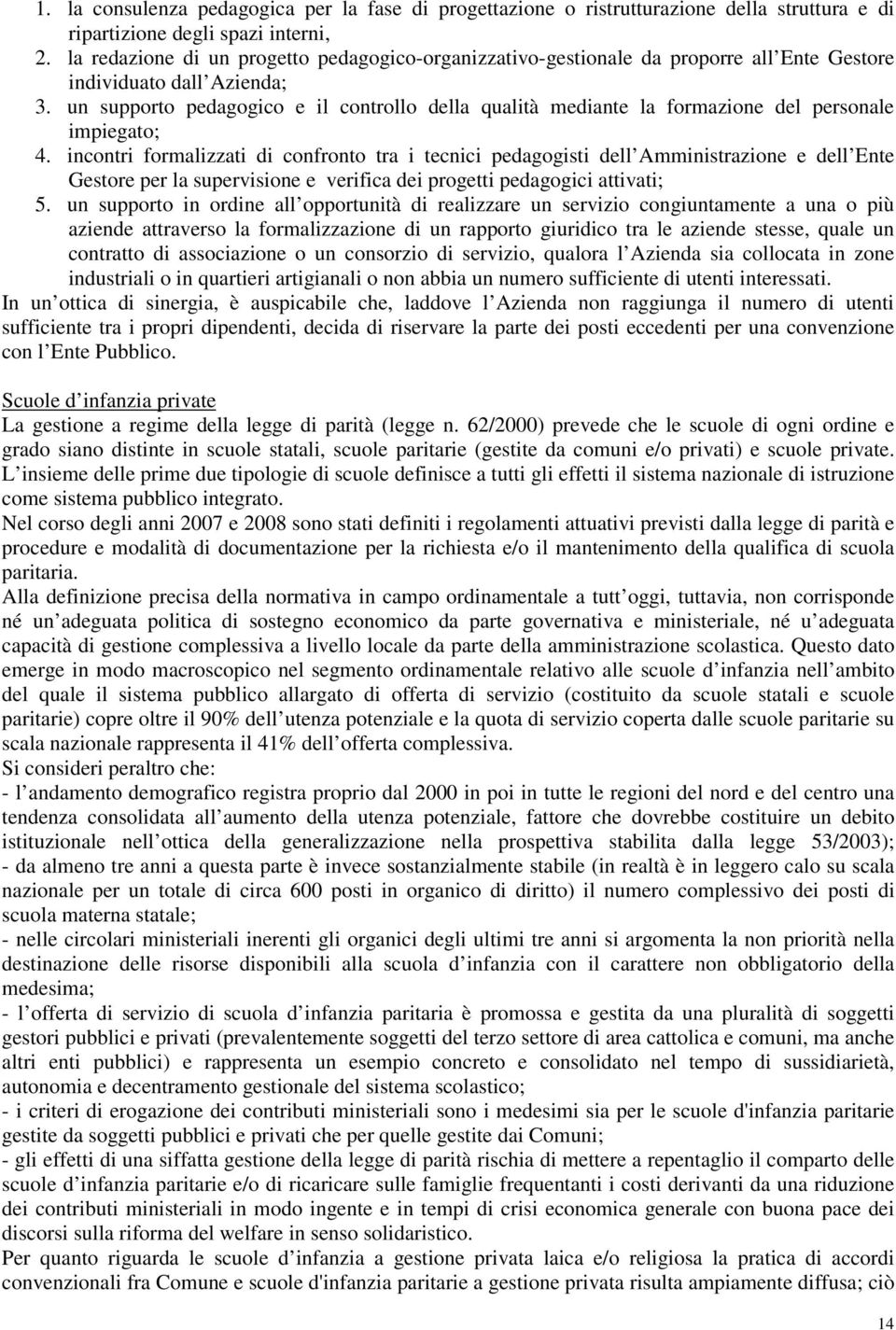 1. la consulenza pedagogica per la fase di progettazione o ristrutturazione della struttura e di ripartizione degli spazi interni,
2. la redazione di un progetto pedagogico-organizzativo-gestionale da proporre all Ente Gestore individuato dall Azienda;
3. un supporto pedagogico e il controllo della qualità mediante la formazione del personale impiegato;
4. incontri formalizzati di confronto tra i tecnici pedagogisti dell Amministrazione e dell Ente Gestore per la supervisione e verifica dei progetti pedagogici attivati;
5. un supporto in ordine all opportunità di realizzare un servizio congiuntamente a una o più aziende attraverso la formalizzazione di un rapporto giuridico tra le aziende stesse, quale un contratto di associazione o un consorzio di servizio, qualora l Azienda sia collocata in zone industriali o in quartieri artigianali o non abbia un numero sufficiente di utenti interessati.
In un ottica di sinergia, è auspicabile che, laddove l Azienda non raggiunga il numero di utenti sufficiente tra i propri dipendenti, decida di riservare la parte dei posti eccedenti per una convenzione con l Ente Pubblico.

Scuole d infanzia private
La gestione a regime della legge di parità (legge n. 62/2000) prevede che le scuole di ogni ordine e grado siano distinte in scuole statali, scuole paritarie (gestite da comuni e/o privati) e scuole private. L insieme delle prime due tipologie di scuole definisce a tutti gli effetti il sistema nazionale di istruzione come sistema pubblico integrato.
Nel corso degli anni 2007 e 2008 sono stati definiti i regolamenti attuativi previsti dalla legge di parità e procedure e modalità di documentazione per la richiesta e/o il mantenimento della qualifica di scuola paritaria.
Alla definizione precisa della normativa in campo ordinamentale a tutt oggi, tuttavia, non corrisponde né un adeguata politica di sostegno economico da parte governativa e ministeriale, né u adeguata capacità di gestione complessiva a livello locale da parte della amministrazione scolastica. Questo dato emerge in modo macroscopico nel segmento ordinamentale relativo alle scuole d infanzia nell ambito del quale il sistema pubblico allargato di offerta di servizio (costituito da scuole statali e scuole paritarie) copre oltre il 90% dell utenza potenziale e la quota di servizio coperta dalle scuole paritarie su scala nazionale rappresenta il 41% dell offerta complessiva.
Si consideri peraltro che:
- l andamento demografico registra proprio dal 2000 in poi in tutte le regioni del nord e del centro una tendenza consolidata all aumento della utenza potenziale, fattore che dovrebbe costituire un debito istituzionale nell ottica della generalizzazione nella prospettiva stabilita dalla legge 53/2003);
- da almeno tre anni a questa parte è invece sostanzialmente stabile (in realtà è in leggero calo su scala nazionale per un totale di circa 600 posti in organico di diritto) il numero complessivo dei posti di scuola materna statale;
- nelle circolari ministeriali inerenti gli organici degli ultimi tre anni si argomenta la non priorità nella destinazione delle risorse disponibili alla scuola d infanzia con il carattere non obbligatorio della medesima;
- l offerta di servizio di scuola d infanzia paritaria è promossa e gestita da una pluralità di soggetti gestori pubblici e privati (prevalentemente soggetti del terzo settore di area cattolica e comuni, ma anche altri enti pubblici) e rappresenta un esempio concreto e consolidato nel tempo di sussidiarietà, autonomia e decentramento gestionale del sistema scolastico;
- i criteri di erogazione dei contributi ministeriali sono i medesimi sia per le scuole d'infanzia paritarie gestite da soggetti pubblici e privati che per quelle gestite dai Comuni;
- gli effetti di una siffatta gestione della legge di parità rischia di mettere a repentaglio il comparto delle scuole d infanzia paritarie e/o di ricaricare sulle famiglie frequentanti i costi derivanti da una riduzione dei contributi ministeriali in modo ingente e in tempi di crisi economica generale con buona pace dei discorsi sulla riforma del welfare in senso solidaristico.
Per quanto riguarda le scuole d infanzia a gestione privata laica e/o religiosa la pratica di accordi convenzionali fra Comune e scuole d'infanzia paritarie a gestione privata risulta ampiamente diffusa; ciò

14